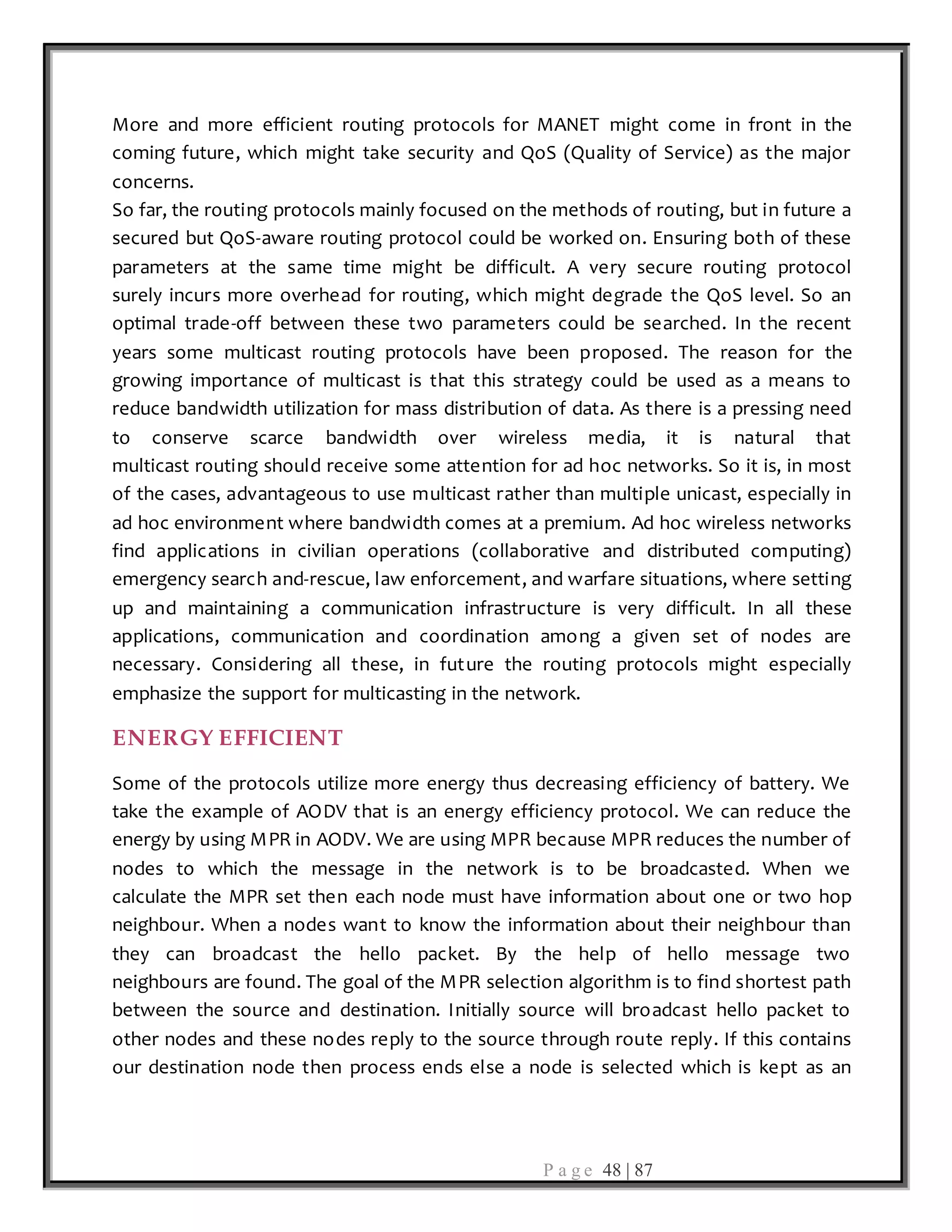 More and more efficient routing protocols for MANET might come in front in the coming future, which might take security and QoS (Quality of Service) as the major concerns.
So far, the routing protocols mainly focused on the methods of routing, but in future a secured but QoS-aware routing protocol could be worked on. Ensuring both of these parameters at the same time might be difficult. A very secure routing protocol surely incurs more overhead for routing, which might degrade the QoS level. So an optimal trade-off between these two parameters could be searched. In the recent years some multicast routing protocols have been proposed. The reason for the growing importance of multicast is that this strategy could be used as a means to reduce bandwidth utilization for mass distribution of data. As there is a pressing need to conserve scarce bandwidth over wireless media, it is natural that multicast routing should receive some attention for ad hoc networks. So it is, in most of the cases, advantageous to use multicast rather than multiple unicast, especially in ad hoc environment where bandwidth comes at a premium. Ad hoc wireless networks find applications in civilian operations (collaborative and distributed computing) emergency search and-rescue, law enforcement, and warfare situations, where setting up and maintaining a communication infrastructure is very difficult. In all these applications, communication and coordination among a given set of nodes are necessary. Considering all these, in future the routing protocols might especially emphasize the support for multicasting in the network.

ENERGY EFFICIENT

Some of the protocols utilize more energy thus decreasing efficiency of battery. We take the example of AODV that is an energy efficiency protocol. We can reduce the energy by using MPR in AODV. We are using MPR because MPR reduces the number of nodes to which the message in the network is to be broadcasted. When we calculate the MPR set then each node must have information about one or two hop neighbour. When a nodes want to know the information about their neighbour than they can broadcast the hello packet. By the help of hello message two neighbours are found. The goal of the MPR selection algorithm is to find shortest path between the source and destination. Initially source will broadcast hello packet to other nodes and these nodes reply to the source through route reply. If this contains our destination node then process ends else a node is selected which is kept as an

Page 48 | 87